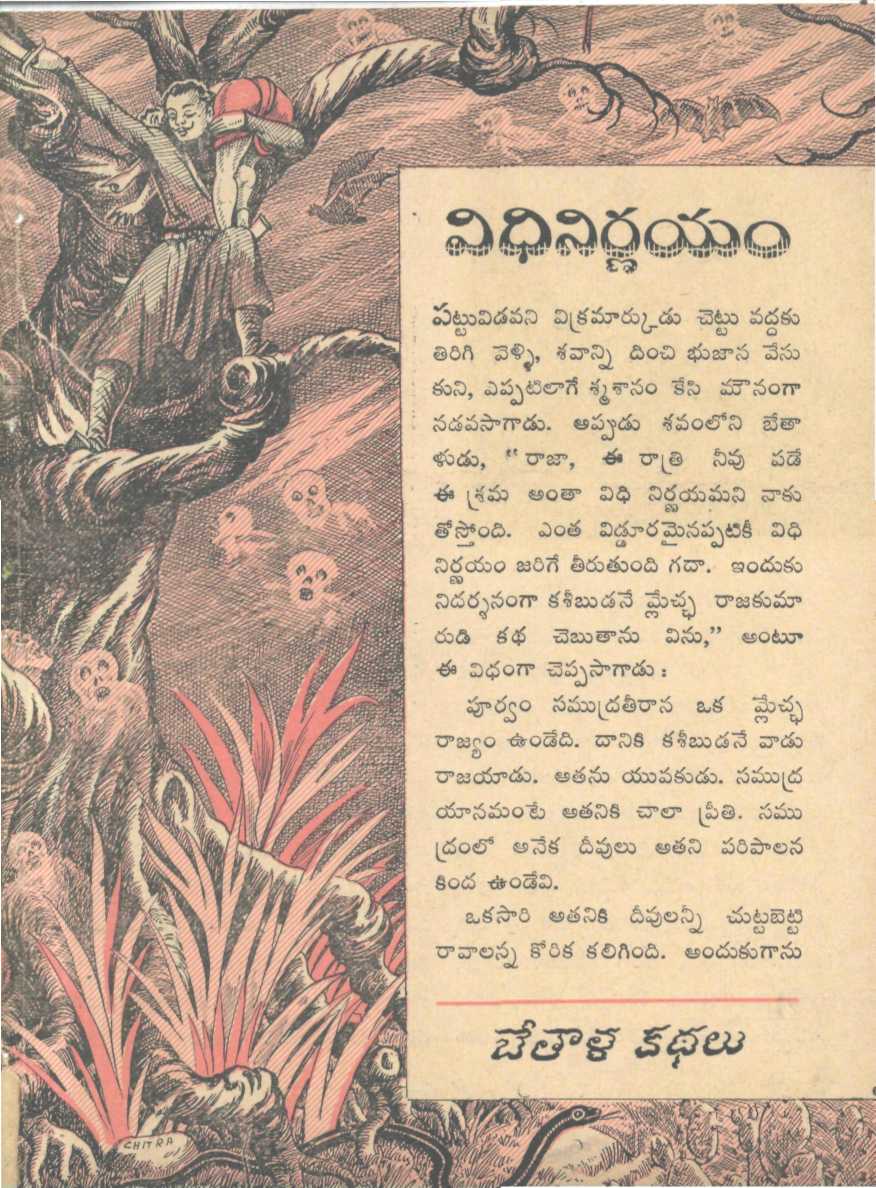 విధినిర్ణయం

పట్టువిడవని విక్రమార్కుడు చెట్టు వద్దకు తిరిగి వెళ్ళి, శవాన్ని దించి భుజాన వేసుకుని, ఎప్పటిలాగే శ్మశానం కేసి మౌనంగా నడవసాగాడు. అప్పుడు శవంలోని బేతాళుడు, "రాజా, ఈ రాత్రి నీవు పడే ఈ శ్రమ అంతా విధి నిర్ణయమని నాకు తోస్తోంది. ఎంత విడ్డూరమైనప్పటికీ విధి నిర్ణయం జరిగే తీరుతుంది గదా. ఇందుకు నిదర్శనంగా కశీబుడనే మ్లేచ్ఛ రాజకుమారుడి కథ చెబుతాను విను," అంటూ ఈ విధంగా చెప్పసాగాడు :

పూర్వం సముద్రతీరాన ఒక మ్లేచ్ఛ రాజ్యం ఉండేది. దానికి కశీబుడనే వాడు రాజయాడు. అతను యువకుడు. సముద్ర యానమంటే అతనికి చాలా ప్రీతి. సముద్రంలో అనేక దీవులు అతని పరిపాలన కింద ఉండేవి.

ఒకసారి అతనికి దీవులన్నీ చుట్టబెట్టి రావాలన్న కోరిక కలిగింది. అందుకుగాను

బేతాళ కథలు

CHITRA